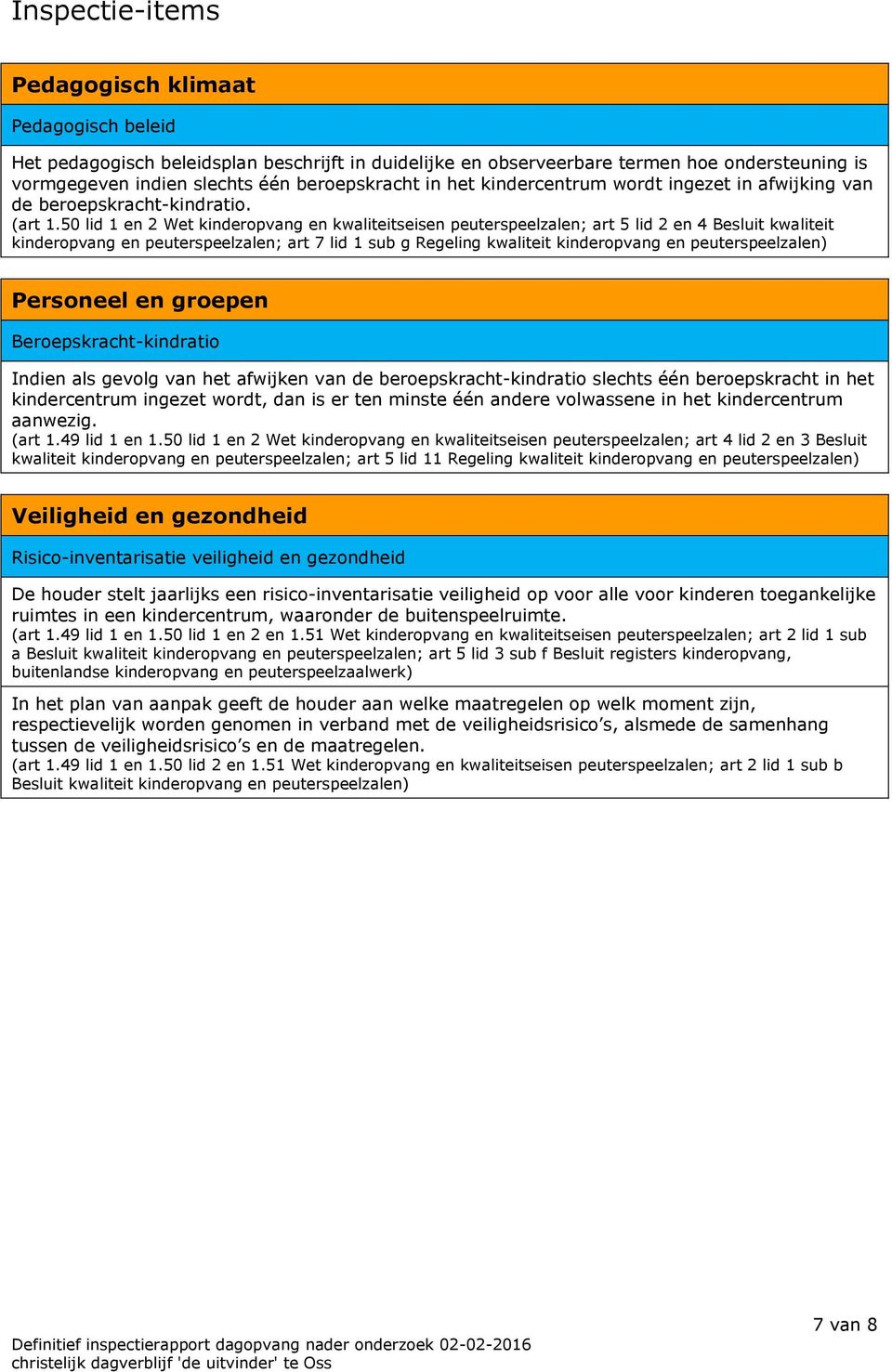 Inspectie-items

Pedagogisch klimaat

Pedagogisch beleid

Het pedagogisch beleidsplan beschrijft in duidelijke en observeerbare termen hoe ondersteuning is vormgegeven indien slechts één beroepskracht in het kindercentrum wordt ingezet in afwijking van de beroepskracht-kindratio.
(art 1.50 lid 1 en 2 Wet kinderopvang en kwaliteitseisen peuterspeelzalen; art 5 lid 2 en 4 Besluit kwaliteit kinderopvang en peuterspeelzalen; art 7 lid 1 sub g Regeling kwaliteit kinderopvang en peuterspeelzalen)

Personeel en groepen

Beroepskracht-kindratio

Indien als gevolg van het afwijken van de beroepskracht-kindratio slechts één beroepskracht in het kindercentrum ingezet wordt, dan is er ten minste één andere volwassene in het kindercentrum aanwezig.
(art 1.49 lid 1 en 1.50 lid 1 en 2 Wet kinderopvang en kwaliteitseisen peuterspeelzalen; art 4 lid 2 en 3 Besluit kwaliteit kinderopvang en peuterspeelzalen; art 5 lid 11 Regeling kwaliteit kinderopvang en peuterspeelzalen)

Veiligheid en gezondheid

Risico-inventarisatie veiligheid en gezondheid

De houder stelt jaarlijks een risico-inventarisatie veiligheid op voor alle voor kinderen toegankelijke ruimtes in een kindercentrum, waaronder de buitenspeelruimte.
(art 1.49 lid 1 en 1.50 lid 1 en 2 en 1.51 Wet kinderopvang en kwaliteitseisen peuterspeelzalen; art 2 lid 1 sub a Besluit kwaliteit kinderopvang en peuterspeelzalen; art 5 lid 3 sub f Besluit registers kinderopvang, buitenlandse kinderopvang en peuterspeelzaalwerk)

In het plan van aanpak geeft de houder aan welke maatregelen op welk moment zijn, respectievelijk worden genomen in verband met de veiligheidsrisico’s, alsmede de samenhang tussen de veiligheidsrisico’s en de maatregelen.
(art 1.49 lid 1 en 1.50 lid 2 en 1.51 Wet kinderopvang en kwaliteitseisen peuterspeelzalen; art 2 lid 1 sub b Besluit kwaliteit kinderopvang en peuterspeelzalen)

7 van 8

Definitief inspectierapport dagopvang nader onderzoek 02-02-2016
christelijk dagverblijf 'de uitvinder' te Oss